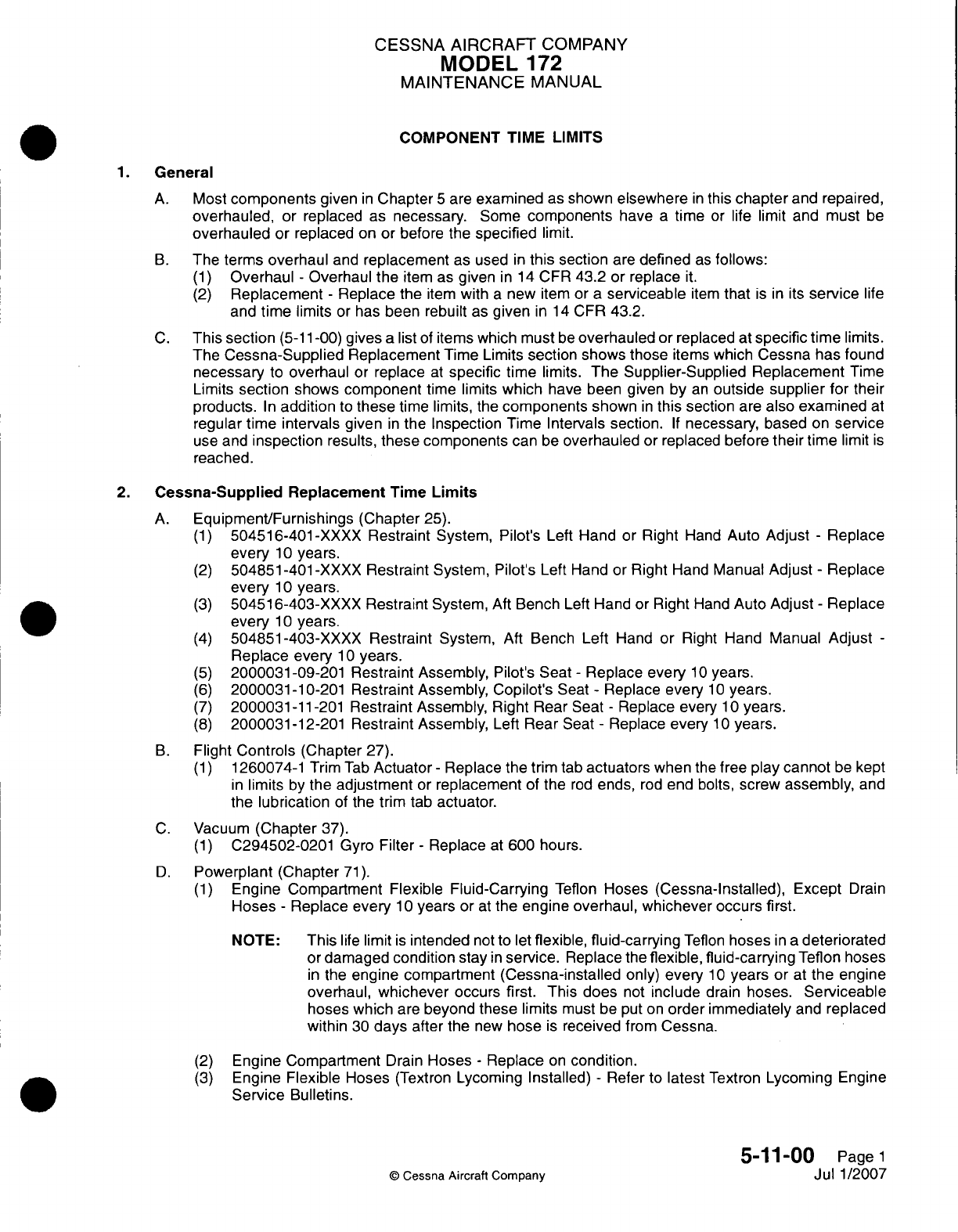 CESSNA AIRCRAFT COMPANY
MODEL 172
MAINTENANCE MANUAL

COMPONENT TIME LIMITS

1. General

A. Most components given in Chapter 5 are examined as shown elsewhere in this chapter and repaired, overhauled, or replaced as necessary. Some components have a time or life limit and must be overhauled or replaced on or before the specified limit.

B. The terms overhaul and replacement as used in this section are defined as follows:
(1) Overhaul - Overhaul the item as given in 14 CFR 43.2 or replace it.
(2) Replacement - Replace the item with a new item or a serviceable item that is in its service life and time limits or has been rebuilt as given in 14 CFR 43.2.

C. This section (5-11-00) gives a list of items which must be overhauled or replaced at specific time limits. The Cessna-Supplied Replacement Time Limits section shows those items which Cessna has found necessary to overhaul or replace at specific time limits. The Supplier-Supplied Replacement Time Limits section shows component time limits which have been given by an outside supplier for their products. In addition to these time limits, the components shown in this section are also examined at regular time intervals given in the Inspection Time Intervals section. If necessary, based on service use and inspection results, these components can be overhauled or replaced before their time limit is reached.

2. Cessna-Supplied Replacement Time Limits

A. Equipment/Furnishings (Chapter 25).
(1) 504516-401-XXXX Restraint System, Pilot's Left Hand or Right Hand Auto Adjust - Replace every 10 years.
(2) 504851-401-XXXX Restraint System, Pilot's Left Hand or Right Hand Manual Adjust - Replace every 10 years.
(3) 504516-403-XXXX Restraint System, Aft Bench Left Hand or Right Hand Auto Adjust - Replace every 10 years.
(4) 504851-403-XXXX Restraint System, Aft Bench Left Hand or Right Hand Manual Adjust - Replace every 10 years.
(5) 2000031-09-201 Restraint Assembly, Pilot's Seat - Replace every 10 years.
(6) 2000031-10-201 Restraint Assembly, Copilot's Seat - Replace every 10 years.
(7) 2000031-11-201 Restraint Assembly, Right Rear Seat - Replace every 10 years.
(8) 2000031-12-201 Restraint Assembly, Left Rear Seat - Replace every 10 years.

B. Flight Controls (Chapter 27).
(1) 1260074-1 Trim Tab Actuator - Replace the trim tab actuators when the free play cannot be kept in limits by the adjustment or replacement of the rod ends, rod end bolts, screw assembly, and the lubrication of the trim tab actuator.

C. Vacuum (Chapter 37).
(1) C294502-0201 Gyro Filter - Replace at 600 hours.

D. Powerplant (Chapter 71).
(1) Engine Compartment Flexible Fluid-Carrying Teflon Hoses (Cessna-Installed), Except Drain Hoses - Replace every 10 years or at the engine overhaul, whichever occurs first.

NOTE: This life limit is intended not to let flexible, fluid-carrying Teflon hoses in a deteriorated or damaged condition stay in service. Replace the flexible, fluid-carrying Teflon hoses in the engine compartment (Cessna-installed only) every 10 years or at the engine overhaul, whichever occurs first. This does not include drain hoses. Serviceable hoses which are beyond these limits must be put on order immediately and replaced within 30 days after the new hose is received from Cessna.

(2) Engine Compartment Drain Hoses - Replace on condition.
(3) Engine Flexible Hoses (Textron Lycoming Installed) - Refer to latest Textron Lycoming Engine Service Bulletins.

© Cessna Aircraft Company

5-11-00 Page 1
Jul 1/2007